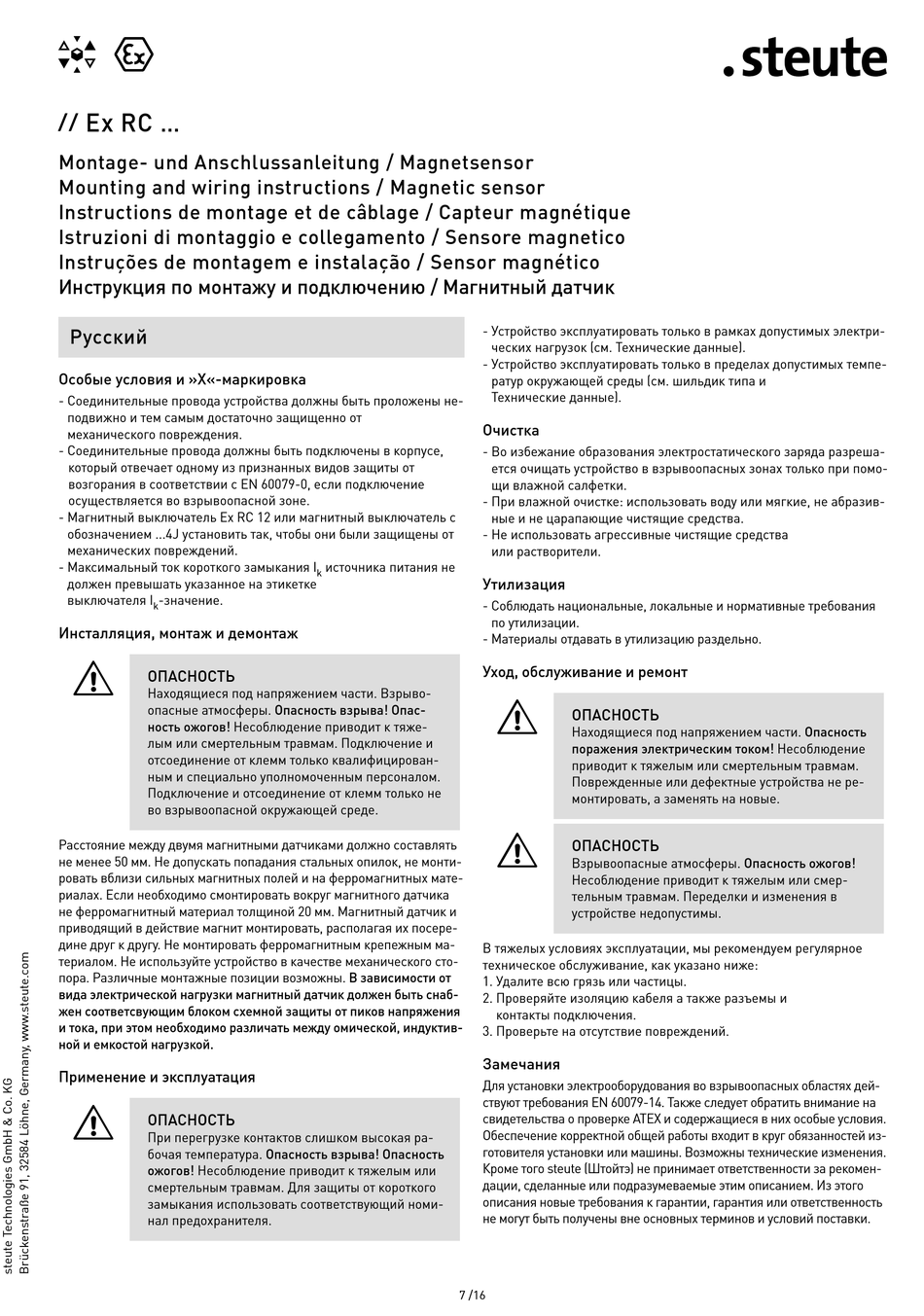 .steute

// Ex RC ...

Montage- und Anschlussanleitung / Magnetsensor
Mounting and wiring instructions / Magnetic sensor
Instructions de montage et de câblage / Capteur magnétique
Istruzioni di montaggio e collegamento / Sensore magnetico
Instruções de montagem e instalação / Sensor magnético
Инструкция по монтажу и подключению / Магнитный датчик

Русский

Особые условия и »X«-маркировка
- Соединительные провода устройства должны быть проложены неподвижно и тем самым достаточно защищенно от механического повреждения.
- Соединительные провода должны быть подключены в корпусе, который отвечает одному из признанных видов защиты от возгорания в соответствии с EN 60079-0, если подключение осуществляется во взрывоопасной зоне.
- Магнитный выключатель Ex RC 12 или магнитный выключатель с обозначением ...4J установить так, чтобы они были защищены от механических повреждений.
- Максимальный ток короткого замыкания $I_k$ источника питания не должен превышать указанное на этикетке выключателя $I_k$-значение.

Инсталляция, монтаж и демонтаж

ОПАСНОСТЬ
Находящиеся под напряжением части. Взрывоопасные атмосферы. Опасность взрыва! Опасность ожогов! Несоблюдение приводит к тяжелым или смертельным травмам. Подключение и отсоединение от клемм только квалифицированным и специально уполномоченным персоналом. Подключение и отсоединение от клемм только не во взрывоопасной окружающей среде.

Расстояние между двумя магнитными датчиками должно составлять не менее 50 мм. Не допускать попадания стальных опилок, не монтировать вблизи сильных магнитных полей и на ферромагнитных материалах. Если необходимо смонтировать вокруг магнитного датчика не ферромагнитный материал толщиной 20 мм. Магнитный датчик и приводящий в действие магнит монтировать, располагая их посередине друг к другу. Не монтировать ферромагнитным крепежным материалом. Не используйте устройство в качестве механического стопора. Различные монтажные позиции возможны. В зависимости от вида электрической нагрузки магнитный датчик должен быть снабжен соответсвующим блоком схемной защиты от пиков напряжения и тока, при этом необходимо различать между омической, индуктивной и емкостой нагрузкой.

Применение и эксплуатация

ОПАСНОСТЬ
При перегрузке контактов слишком высокая рабочая температура. Опасность взрыва! Опасность ожогов! Несоблюдение приводит к тяжелым или смертельным травмам. Для защиты от короткого замыкания использовать соответствующий номинал предохранителя.

- Устройство эксплуатировать только в рамках допустимых электрических нагрузок (см. Технические данные).
- Устройство эксплуатировать только в пределах допустимых температур окружающей среды (см. шильдик типа и Технические данные).

Очистка
- Во избежание образования электростатического заряда разрешается очищать устройство в взрывоопасных зонах только при помощи влажной салфетки.
- При влажной очистке: использовать воду или мягкие, не абразивные и не царапающие чистящие средства.
- Не использовать агрессивные чистящие средства или растворители.

Утилизация
- Соблюдать национальные, локальные и нормативные требования по утилизации.
- Материалы отдавать в утилизацию раздельно.

Уход, обслуживание и ремонт

ОПАСНОСТЬ
Находящиеся под напряжением части. Опасность поражения электрическим током! Несоблюдение приводит к тяжелым или смертельным травмам. Поврежденные или дефектные устройства не ремонтировать, а заменять на новые.

ОПАСНОСТЬ
Взрывоопасные атмосферы. Опасность ожогов! Несоблюдение приводит к тяжелым или смертельным травмам. Переделки и изменения в устройстве недопустимы.

В тяжелых условиях эксплуатации, мы рекомендуем регулярное техническое обслуживание, как указано ниже:
1. Удалите всю грязь или частицы.
2. Проверяйте изоляцию кабеля а также разъемы и контакты подключения.
3. Проверьте на отсутствие повреждений.

Замечания
Для установки электрооборудования во взрывоопасных областях действуют требования EN 60079-14. Также следует обратить внимание на свидетельства о проверке ATEX и содержащиеся в них особые условия. Обеспечение корректной общей работы входит в круг обязанностей изготовителя установки или машины. Возможны технические изменения. Кроме того steute (Штойтэ) не принимает ответственности за рекомендации, сделанные или подразумеваемые этим описанием. Из этого описания новые требования к гарантии, гарантия или ответственность не могут быть получены вне основных терминов и условий поставки.

steute Technologies GmbH & Co. KG
Brückenstraße 91, 32584 Löhne, Germany, www.steute.com

7 /16